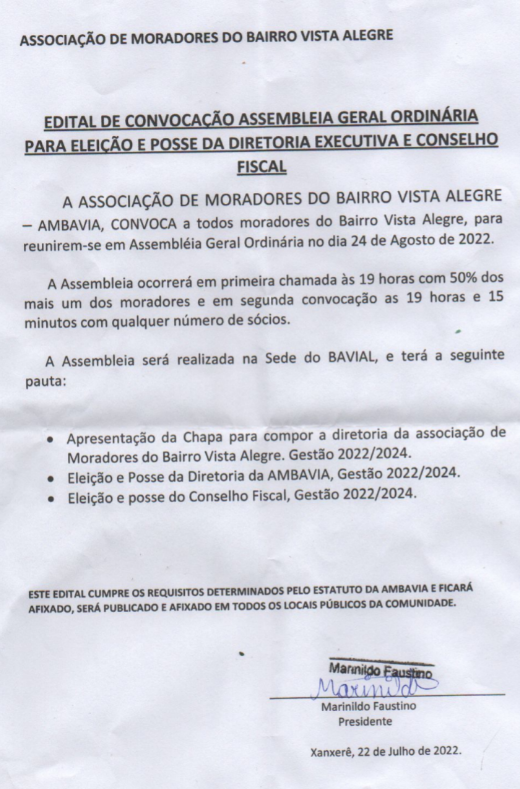 ASSOCIAÇÃO DE MORADORES DO BAIRRO VISTA ALEGRE

EDITAL DE CONVOCAÇÃO ASSEMBLEIA GERAL ORDINÁRIA PARA ELEIÇÃO E POSSE DA DIRETORIA EXECUTIVA E CONSELHO FISCAL

A ASSOCIAÇÃO DE MORADORES DO BAIRRO VISTA ALEGRE – AMBAVIA, CONVOCA a todos moradores do Bairro Vista Alegre, para reunirem-se em Assembléia Geral Ordinária no dia 24 de Agosto de 2022.

A Assembleia ocorrerá em primeira chamada às 19 horas com 50% dos mais um dos moradores e em segunda convocação as 19 horas e 15 minutos com qualquer número de sócios.

A Assembleia será realizada na Sede do BAVIAL, e terá a seguinte pauta:

• Apresentação da Chapa para compor a diretoria da associação de Moradores do Bairro Vista Alegre. Gestão 2022/2024.
• Eleição e Posse da Diretoria da AMBAVIA, Gestão 2022/2024.
• Eleição e posse do Conselho Fiscal, Gestão 2022/2024.

ESTE EDITAL CUMPRE OS REQUISITOS DETERMINADOS PELO ESTATUTO DA AMBAVIA E FICARÁ AFIXADO, SERÁ PUBLICADO E AFIXADO EM TODOS OS LOCAIS PÚBLICOS DA COMUNIDADE.

Marinildo Faustino
Marinildo
Marinildo Faustino
Presidente

Xanxerê, 22 de Julho de 2022.